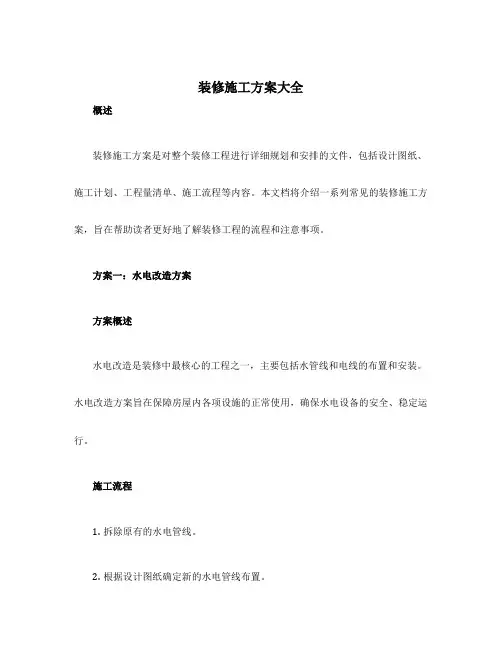 装修施工方案大全

概述

装修施工方案是对整个装修工程进行详细规划和安排的文件，包括设计图纸、施工计划、工程量清单、施工流程等内容。本文档将介绍一系列常见的装修施工方案，旨在帮助读者更好地了解装修工程的流程和注意事项。

方案一：水电改造方案

方案概述

水电改造是装修中最核心的工程之一，主要包括水管线和电线的布置和安装。水电改造方案旨在保障房屋内各项设施的正常使用，确保水电设备的安全、稳定运行。

施工流程

1. 拆除原有的水电管线。

2. 根据设计图纸确定新的水电管线布置。